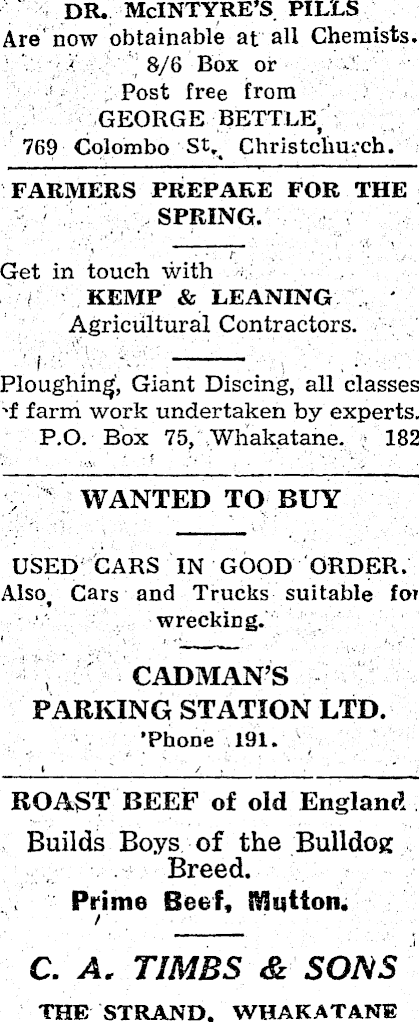 DR. McINTYRE'S PILLS
Are now obtainable at all Chemists.
8/6 Box or
Post free from
GEORGE BETTLE,
769 Colombo St., Christchurch.

FARMERS PREPARE FOR THE SPRING.

Get in touch with
KEMP & LEANING
Agricultural Contractors.

Ploughing, Giant Discing, all classes of farm work undertaken by experts.
P.O. Box 75, Whakatane. 182

WANTED TO BUY

USED CARS IN GOOD ORDER.
Also, Cars and Trucks suitable for wrecking.

CADMAN'S
PARKING STATION LTD.
'Phone 191.

ROAST BEEF of old England
Builds Boys of the Bulldog Breed.
Prime Beef, Mutton.

C. A. TIMBS & SONS
THE STRAND, WHAKATANE